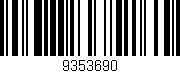 9353690